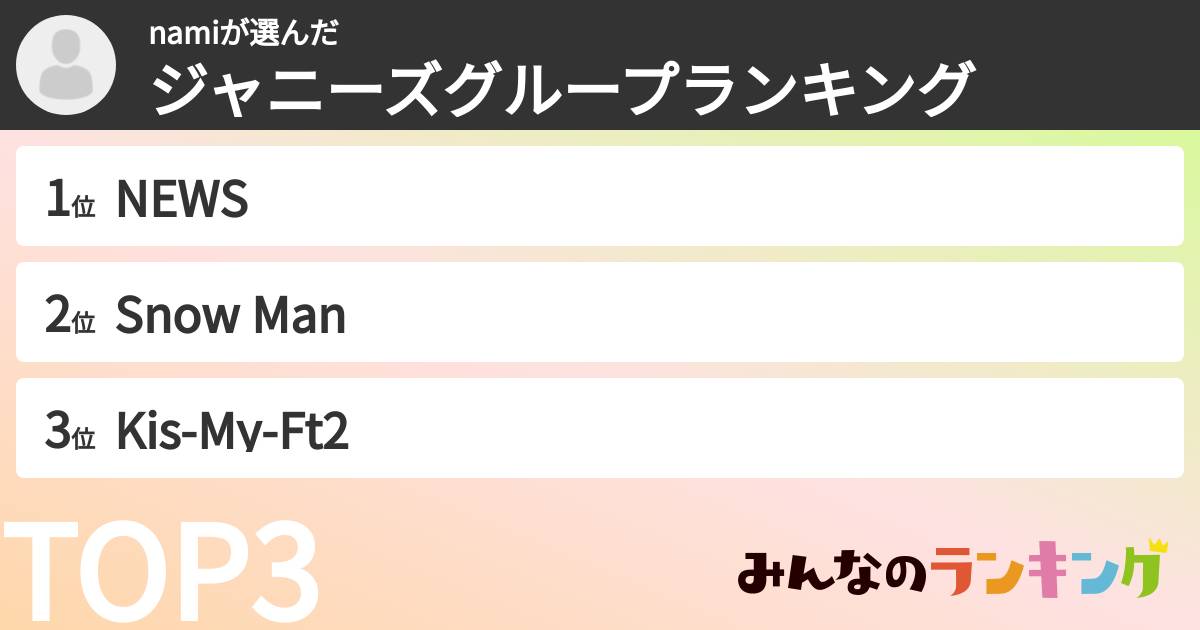 namiが選んだ
ジャニーズグループランキング

1位 NEWS

2位 Snow Man

3位 Kis-My-Ft2

TOP3

みんなのランキング